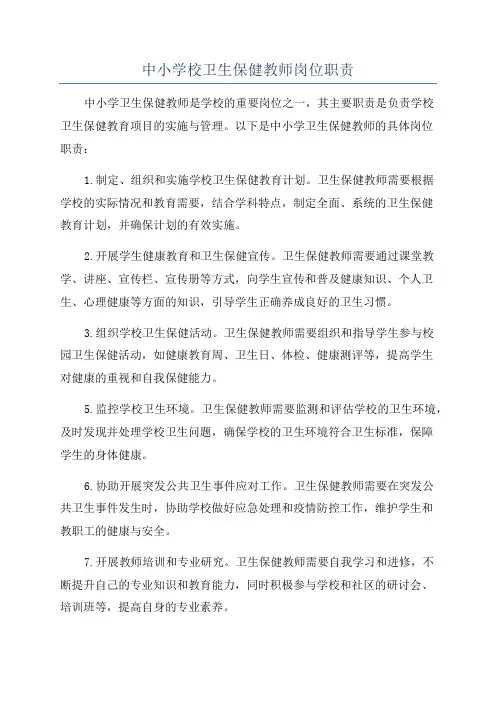 中小学校卫生保健教师岗位职责

中小学卫生保健教师是学校的重要岗位之一，其主要职责是负责学校卫生保健教育项目的实施与管理。以下是中小学卫生保健教师的具体岗位职责：

1.制定、组织和实施学校卫生保健教育计划。卫生保健教师需要根据学校的实际情况和教育需要，结合学科特点，制定全面、系统的卫生保健教育计划，并确保计划的有效实施。

2.开展学生健康教育和卫生保健宣传。卫生保健教师需要通过课堂教学、讲座、宣传栏、宣传册等方式，向学生宣传和普及健康知识、个人卫生、心理健康等方面的知识，引导学生正确养成良好的卫生习惯。

3.组织学校卫生保健活动。卫生保健教师需要组织和指导学生参与校园卫生保健活动，如健康教育周、卫生日、体检、健康测评等，提高学生对健康的重视和自我保健能力。

5.监控学校卫生环境。卫生保健教师需要监测和评估学校的卫生环境，及时发现并处理学校卫生问题，确保学校的卫生环境符合卫生标准，保障学生的身体健康。

6.协助开展突发公共卫生事件应对工作。卫生保健教师需要在突发公共卫生事件发生时，协助学校做好应急处理和疫情防控工作，维护学生和教职工的健康与安全。

7.开展教师培训和专业研究。卫生保健教师需要自我学习和进修，不断提升自己的专业知识和教育能力，同时积极参与学校和社区的研讨会、培训班等，提高自身的专业素养。